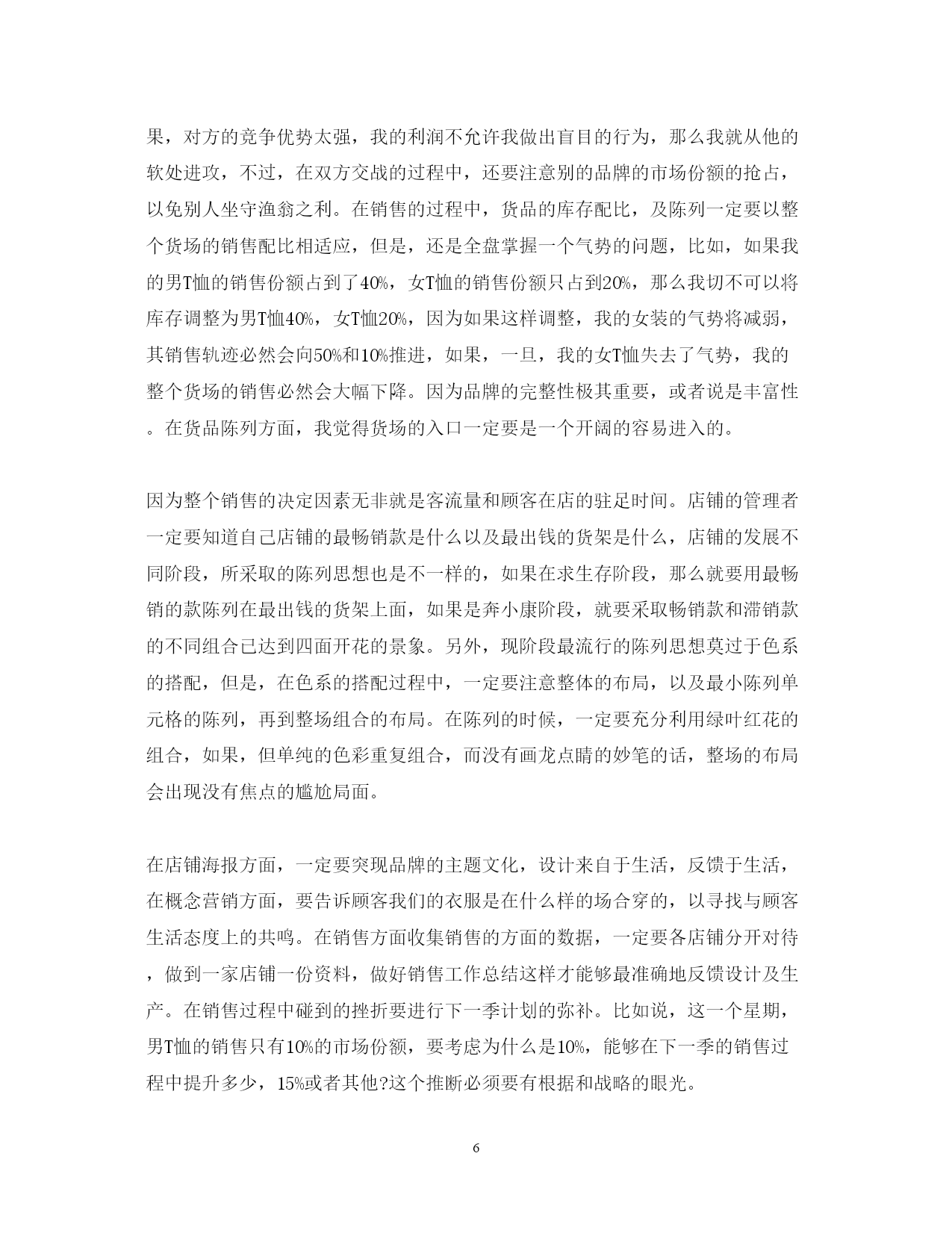 果，对方的竞争优势太强，我的利润不允许我做出盲目的行为，那么我就从他的软处进攻，不过，在双方交战的过程中，还要注意别的品牌的市场份额的抢占，以免别人坐守渔翁之利。在销售的过程中，货品的库存配比，及陈列一定要以整个货场的销售配比相适应，但是，还是全盘掌握一个气势的问题，比如，如果我的男T恤的销售份额占到了40%，女T恤的销售份额只占到20%，那么我切不可以将库存调整为男T恤40%，女T恤20%，因为如果这样调整，我的女装的气势将减弱，其销售轨迹必然会向50%和10%推进，如果，一旦，我的女T恤失去了气势，我的整个货场的销售必然会大幅下降。因为品牌的完整性极其重要，或者说是丰富性。在货品陈列方面，我觉得货场的入口一定要是一个开阔的容易进入的。

因为整个销售的决定因素无非就是客流量和顾客在店的驻足时间。店铺的管理者一定要知道自己店铺的最畅销款是什么以及最出钱的货架是什么，店铺的发展不同阶段，所采取的陈列思想也是不一样的，如果在求生存阶段，那么就要用最畅销的款陈列在最出钱的货架上面，如果是奔小康阶段，就要采取畅销款和滞销款的不同组合已达到四面开花的景象。另外，现阶段最流行的陈列思想莫过于色系的搭配，但是，在色系的搭配过程中，一定要注意整体的布局，以及最小陈列单元格的陈列，再到整场组合的布局。在陈列的时候，一定要充分利用绿叶红花的组合，如果，但单纯的色彩重复组合，而没有画龙点睛的妙笔的话，整场的布局会出现没有焦点的尴尬局面。

在店铺海报方面，一定要突现品牌的主题文化，设计来自于生活，反馈于生活，在概念营销方面，要告诉顾客我们的衣服是在什么样的场合穿的，以寻找与顾客生活态度上的共鸣。在销售方面收集销售的方面的数据，一定要各店铺分开对待，做到一家店铺一份资料，做好销售工作总结这样才能够最准确地反馈设计及生产。在销售过程中碰到的挫折要进行下一季计划的弥补。比如说，这一个星期，男T恤的销售只有10%的市场份额，要考虑为什么是10%，能够在下一季的销售过程中提升多少，15%或者其他?这个推断必须要有根据和战略的眼光。

6